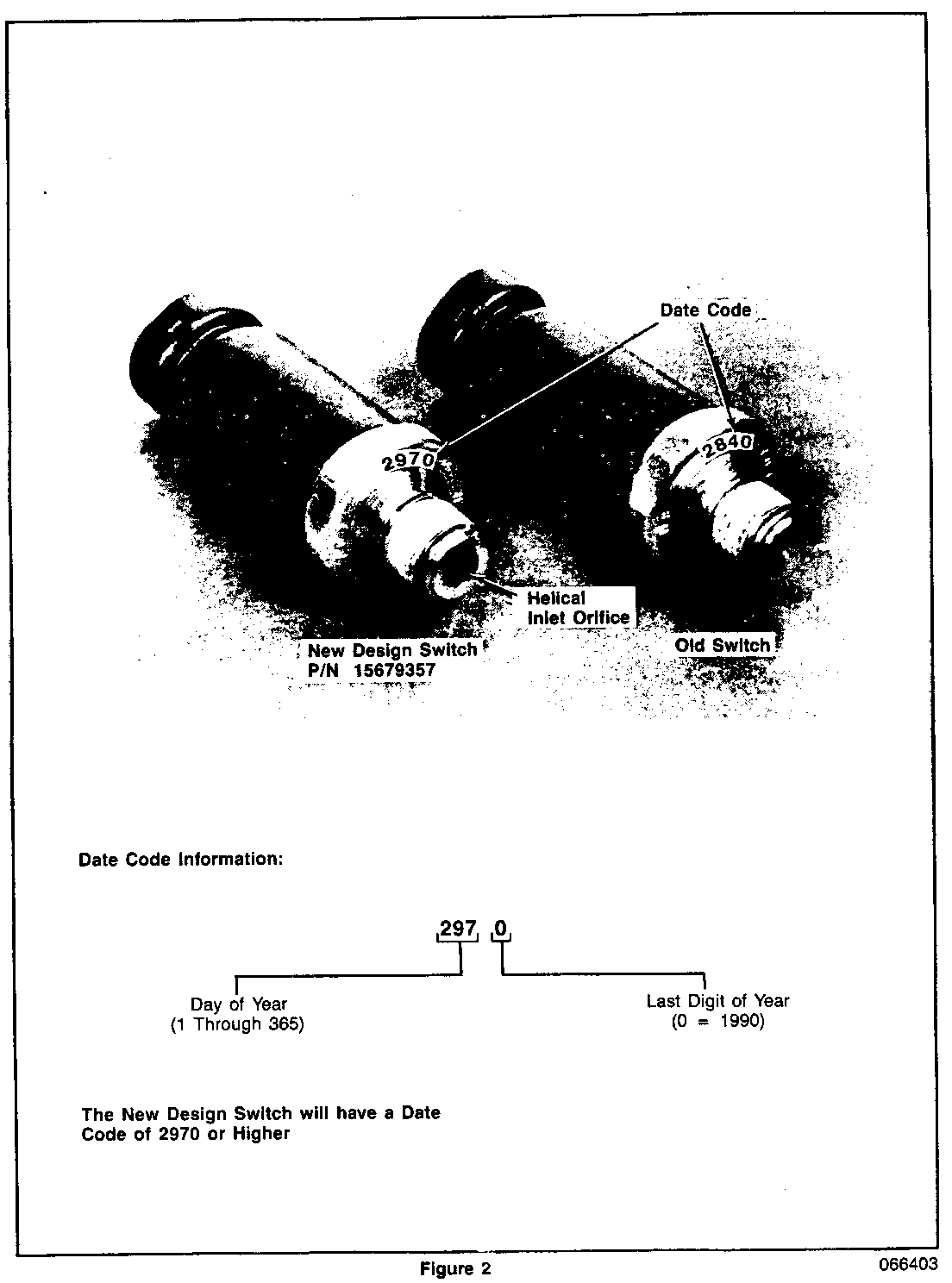 Date Code

2970

2840

Helical Inlet Orifice

New Design Switch
P/N 15679357

Old Switch

Date Code Information:

297 0

Day of Year
(1 Through 365)

Last Digit of Year
(0 = 1990)

The New Design Switch will have a Date Code of 2970 or Higher

Figure 2

066403